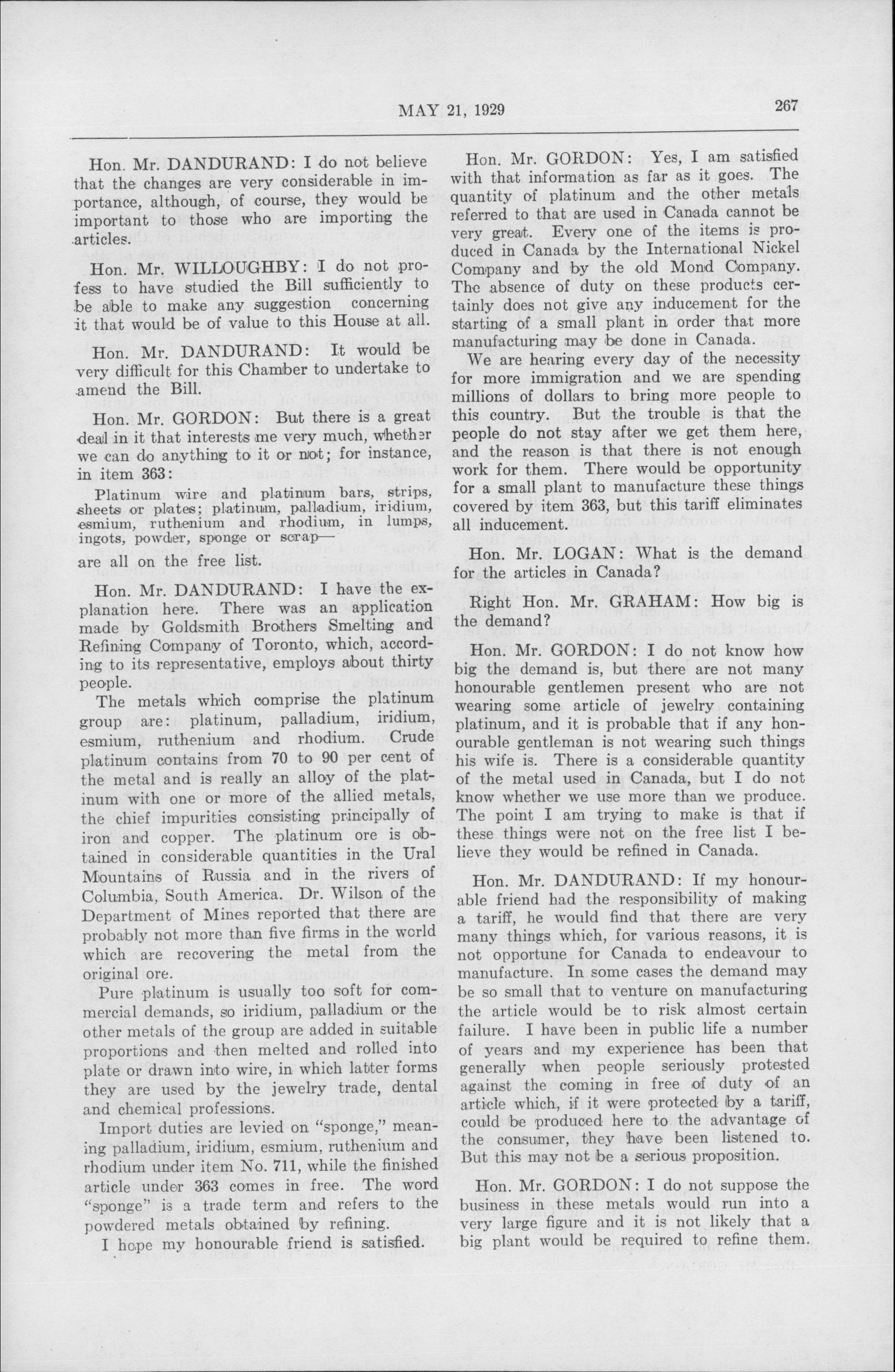 MAY 21, 1929

267

Hon. Mr. DANDURAND: I do not believe that the changes are very considerable in importance, although, of course, they would be important to those who are importing the articles.

Hon. Mr. WILLOUGHBY: I do not profess to have studied the Bill sufficiently to be able to make any suggestion concerning it that would be of value to this House at all.

Hon. Mr. DANDURAND: It would be very difficult for this Chamber to undertake to amend the Bill.

Hon. Mr. GORDON: But there is a great deal in it that interests me very much, whether we can do anything to it or not; for instance, in item 363:

Platinum wire and platinum bars, strips, sheets or plates; platinum, palladium, iridium, esmium, ruthenium and rhodium, in lumps, ingots, powder, sponge or scrap—

are all on the free list.

Hon. Mr. DANDURAND: I have the explanation here. There was an application made by Goldsmith Brothers Smelting and Refining Company of Toronto, which, according to its representative, employs about thirty people.

The metals which comprise the platinum group are: platinum, palladium, iridium, esmium, ruthenium and rhodium. Crude platinum contains from 70 to 90 per cent of the metal and is really an alloy of the platinum with one or more of the allied metals, the chief impurities consisting principally of iron and copper. The platinum ore is obtained in considerable quantities in the Ural Mountains of Russia and in the rivers of Columbia, South America. Dr. Wilson of the Department of Mines reported that there are probably not more than five firms in the world which are recovering the metal from the original ore.

Pure platinum is usually too soft for commercial demands, so iridium, palladium or the other metals of the group are added in suitable proportions and then melted and rolled into plate or drawn into wire, in which latter forms they are used by the jewelry trade, dental and chemical professions.

Import duties are levied on "sponge," meaning palladium, iridium, esmium, ruthenium and rhodium under item No. 711, while the finished article under 363 comes in free. The word "sponge" is a trade term and refers to the powdered metals obtained by refining.

I hope my honourable friend is satisfied.

Hon. Mr. GORDON: Yes, I am satisfied with that information as far as it goes. The quantity of platinum and the other metals referred to that are used in Canada cannot be very great. Every one of the items is produced in Canada by the International Nickel Company and by the old Mond Company. The absence of duty on these products certainly does not give any inducement for the starting of a small plant in order that more manufacturing may be done in Canada.

We are hearing every day of the necessity for more immigration and we are spending millions of dollars to bring more people to this country. But the trouble is that the people do not stay after we get them here, and the reason is that there is not enough work for them. There would be opportunity for a small plant to manufacture these things covered by item 363, but this tariff eliminates all inducement.

Hon. Mr. LOGAN: What is the demand for the articles in Canada?

Right Hon. Mr. GRAHAM: How big is the demand?

Hon. Mr. GORDON: I do not know how big the demand is, but there are not many honourable gentlemen present who are not wearing some article of jewelry containing platinum, and it is probable that if any honourable gentleman is not wearing such things his wife is. There is a considerable quantity of the metal used in Canada, but I do not know whether we use more than we produce. The point I am trying to make is that if these things were not on the free list I believe they would be refined in Canada.

Hon. Mr. DANDURAND: If my honourable friend had the responsibility of making a tariff, he would find that there are very many things which, for various reasons, it is not opportune for Canada to endeavour to manufacture. In some cases the demand may be so small that to venture on manufacturing the article would be to risk almost certain failure. I have been in public life a number of years and my experience has been that generally when people seriously protested against the coming in free of duty of an article which, if it were protected by a tariff, could be produced here to the advantage of the consumer, they have been listened to. But this may not be a serious proposition.

Hon. Mr. GORDON: I do not suppose the business in these metals would run into a very large figure and it is not likely that a big plant would be required to refine them.